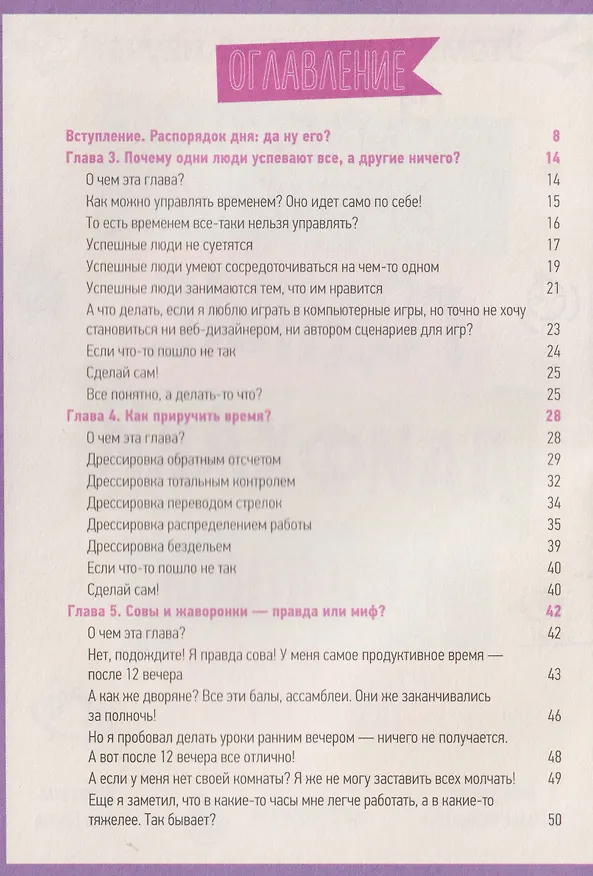 ОГЛАВЛЕНИЕ

Вступление. Распорядок дня: да ну его? 8
Глава 3. Почему одни люди успевают все, а другие ничего? 14
О чем эта глава? 14
Как можно управлять временем? Оно идет само по себе! 15
То есть временем все-таки нельзя управлять? 16
Успешные люди не суетятся 17
Успешные люди умеют сосредоточиваться на чем-то одном 19
Успешные люди занимаются тем, что им нравится 21
А что делать, если я люблю играть в компьютерные игры, но точно не хочу становиться ни веб-дизайнером, ни автором сценариев для игр? 23
Если что-то пошло не так 24
Сделай сам! 25
Все понятно, а делать-то что? 25
Глава 4. Как приручить время? 28
О чем эта глава? 28
Дрессировка обратным отсчетом 29
Дрессировка тотальным контролем 32
Дрессировка переводом стрелок 34
Дрессировка распределением работы 35
Дрессировка бездельем 39
Если что-то пошло не так 40
Сделай сам! 40
Глава 5. Совы и жаворонки — правда или миф? 42
О чем эта глава? 42
Нет, подождите! Я правда сова! У меня самое продуктивное время — после 12 вечера 43
А как же дворяне? Все эти балы, ассамблеи. Они же заканчивались за полночь! 46
Но я пробовал делать уроки ранним вечером — ничего не получается. А вот после 12 вечера все отлично! 48
А если у меня нет своей комнаты? Я же не могу заставить всех молчать! 49
Еще я заметил, что в какие-то часы мне легче работать, а в какие-то тяжелее. Так бывает? 50